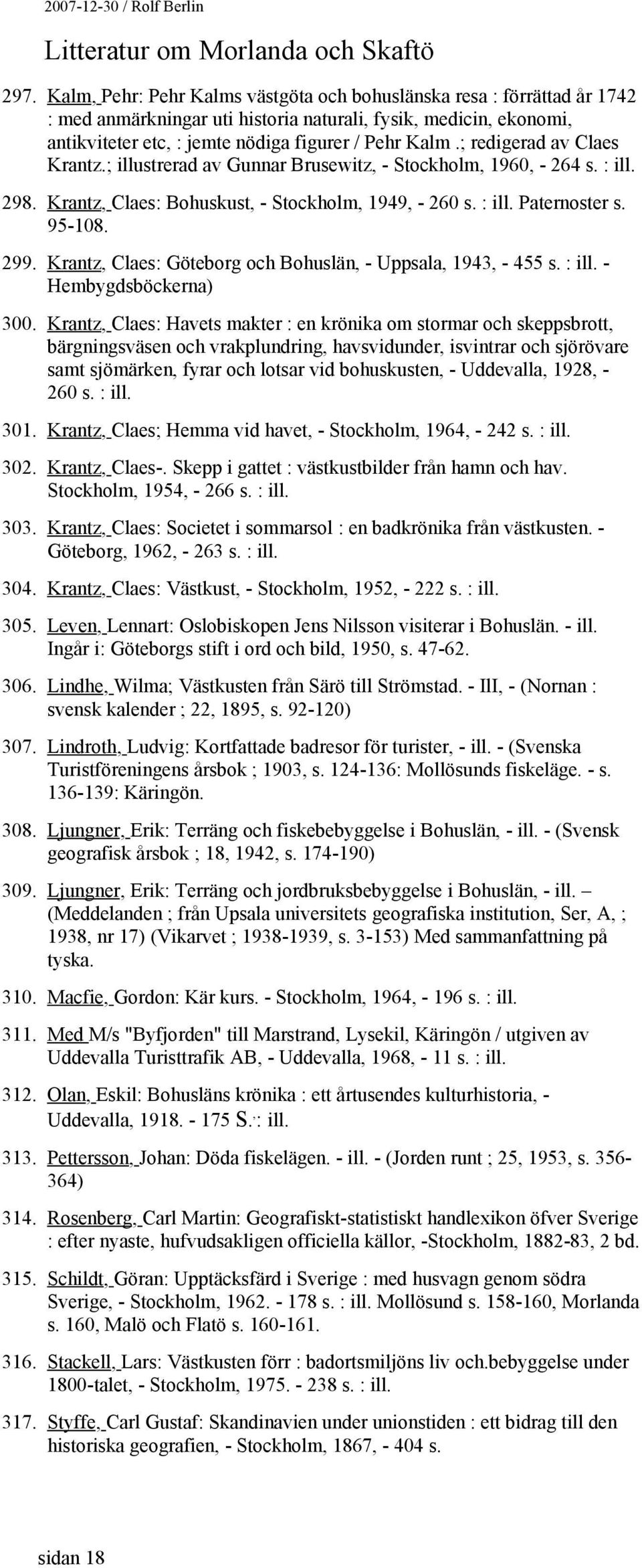 2007-12-30 / Rolf Berlin

Litteratur om Morlanda och Skaftö

297. Kalm, Pehr: Pehr Kalms västgöta och bohuslänska resa : förrättad år 1742 : med anmärkningar uti historia naturali, fysik, medicin, ekonomi, antikviteter etc, : jemte nödiga figurer / Pehr Kalm .; redigerad av Claes Krantz.; illustrerad av Gunnar Brusewitz, - Stockholm, 1960, - 264 s. : ill.

298. Krantz, Claes: Bohuskust, - Stockholm, 1949, - 260 s. : ill. Paternoster s. 95-108.

299. Krantz, Claes: Göteborg och Bohuslän, - Uppsala, 1943, - 455 s. : ill. - Hembygdsböckerna)

300. Krantz, Claes: Havets makter : en krönika om stormar och skeppsbrott, bärgningsväsen och vrakplundring, havsvidunder, isvintrar och sjörövare samt sjömärken, fyrar och lotsar vid bohuskusten, - Uddevalla, 1928, - 260 s. : ill.

301. Krantz, Claes; Hemma vid havet, - Stockholm, 1964, - 242 s. : ill.

302. Krantz, Claes-. Skepp i gattet : västkustbilder från hamn och hav. Stockholm, 1954, - 266 s. : ill.

303. Krantz, Claes: Societet i sommarsol : en badkrönika från västkusten. - Göteborg, 1962, - 263 s. : ill.

304. Krantz, Claes: Västkust, - Stockholm, 1952, - 222 s. : ill.

305. Leven, Lennart: Oslobiskopen Jens Nilsson visiterar i Bohuslän. - ill. Ingår i: Göteborgs stift i ord och bild, 1950, s. 47-62.

306. Lindhe, Wilma; Västkusten från Särö till Strömstad. - Ill, - (Nornan : svensk kalender ; 22, 1895, s. 92-120)

307. Lindroth, Ludvig: Kortfattade badresor för turister, - ill. - (Svenska Turistföreningens årsbok ; 1903, s. 124-136: Mollösunds fiskeläge. - s. 136-139: Käringön.

308. Ljungner, Erik: Terräng och fiskebebyggelse i Bohuslän, - ill. - (Svensk geografisk årsbok ; 18, 1942, s. 174-190)

309. Ljungner, Erik: Terräng och jordbruksbebyggelse i Bohuslän, - ill. – (Meddelanden ; från Upsala universitets geografiska institution, Ser, A, ; 1938, nr 17) (Vikarvet ; 1938-1939, s. 3-153) Med sammanfattning på tyska.

310. Macfie, Gordon: Kär kurs. - Stockholm, 1964, - 196 s. : ill.

311. Med M/s "Byfjorden" till Marstrand, Lysekil, Käringön / utgiven av Uddevalla Turisttrafik AB, - Uddevalla, 1968, - 11 s. : ill.

312. Olan, Eskil: Bohusläns krönika : ett årtusendes kulturhistoria, - Uddevalla, 1918. - 175 S.: ill.

313. Pettersson, Johan: Döda fiskelägen. - ill. - (Jorden runt ; 25, 1953, s. 356-364)

314. Rosenberg, Carl Martin: Geografiskt-statistiskt handlexikon öfver Sverige : efter nyaste, hufvudsakligen officiella källor, -Stockholm, 1882-83, 2 bd.

315. Schildt, Göran: Upptäcksfärd i Sverige : med husvagn genom södra Sverige, - Stockholm, 1962. - 178 s. : ill. Mollösund s. 158-160, Morlanda s. 160, Malö och Flatö s. 160-161.

316. Stackell, Lars: Västkusten förr : badortsmiljöns liv och.bebyggelse under 1800-talet, - Stockholm, 1975. - 238 s. : ill.

317. Styffe, Carl Gustaf: Skandinavien under unionstiden : ett bidrag till den historiska geografien, - Stockholm, 1867, - 404 s.

sidan 18